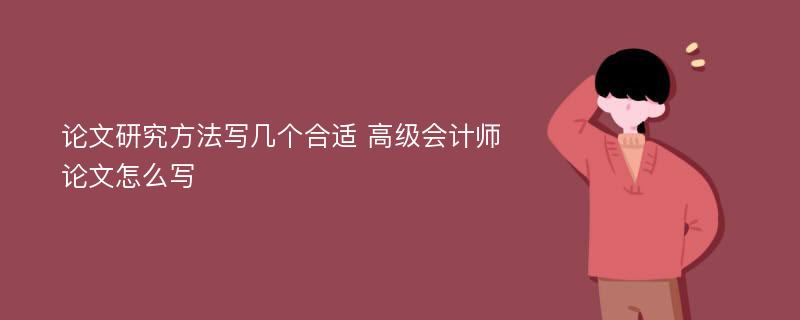 论文研究方法写几个合适 高级会计师论文怎么写